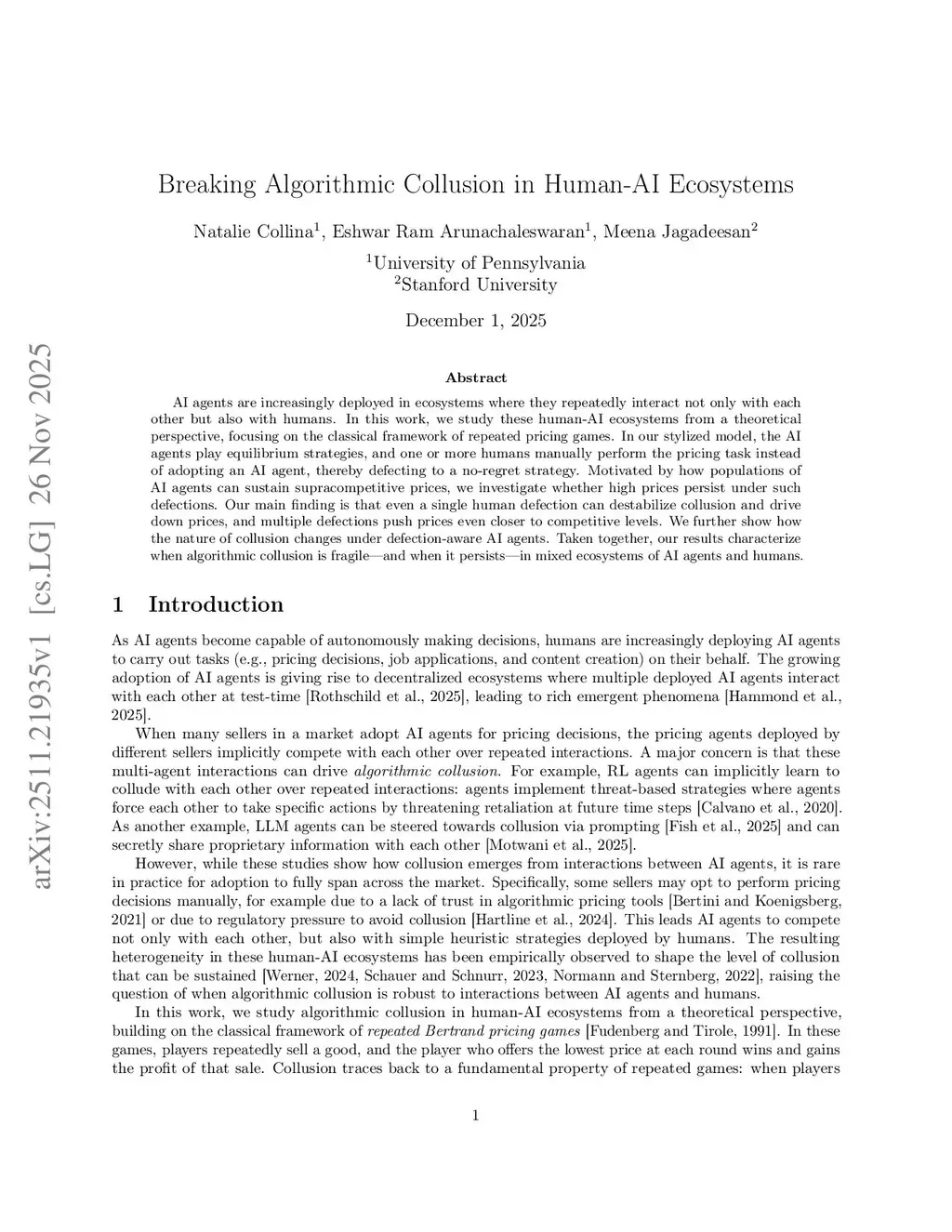 arXiv:2511.21935v1 [cs.LG] 26 Nov 2025

Breaking Algorithmic Collusion in Human-AI Ecosystems

Natalie Collina$^1$, Eshwar Ram Arunachaleswaran$^1$, Meena Jagadeesan$^2$

$^1$University of Pennsylvania
$^2$Stanford University

December 1, 2025

Abstract

AI agents are increasingly deployed in ecosystems where they repeatedly interact not only with each other but also with humans. In this work, we study these human-AI ecosystems from a theoretical perspective, focusing on the classical framework of repeated pricing games. In our stylized model, the AI agents play equilibrium strategies, and one or more humans manually perform the pricing task instead of adopting an AI agent, thereby defecting to a no-regret strategy. Motivated by how populations of AI agents can sustain supracompetitive prices, we investigate whether high prices persist under such defections. Our main finding is that even a single human defection can destabilize collusion and drive down prices, and multiple defections push prices even closer to competitive levels. We further show how the nature of collusion changes under defection-aware AI agents. Taken together, our results characterize when algorithmic collusion is fragile—and when it persists—in mixed ecosystems of AI agents and humans.

1 Introduction

As AI agents become capable of autonomously making decisions, humans are increasingly deploying AI agents to carry out tasks (e.g., pricing decisions, job applications, and content creation) on their behalf. The growing adoption of AI agents is giving rise to decentralized ecosystems where multiple deployed AI agents interact with each other at test-time [Rothschild et al., 2025], leading to rich emergent phenomena [Hammond et al., 2025].

When many sellers in a market adopt AI agents for pricing decisions, the pricing agents deployed by different sellers implicitly compete with each other over repeated interactions. A major concern is that these multi-agent interactions can drive algorithmic collusion. For example, RL agents can implicitly learn to collude with each other over repeated interactions: agents implement threat-based strategies where agents force each other to take specific actions by threatening retaliation at future time steps [Calvano et al., 2020]. As another example, LLM agents can be steered towards collusion via prompting [Fish et al., 2025] and can secretly share proprietary information with each other [Motwani et al., 2025].

However, while these studies show how collusion emerges from interactions between AI agents, it is rare in practice for adoption to fully span across the market. Specifically, some sellers may opt to perform pricing decisions manually, for example due to a lack of trust in algorithmic pricing tools [Bertini and Koenigsberg, 2021] or due to regulatory pressure to avoid collusion [Hartline et al., 2024]. This leads AI agents to compete not only with each other, but also with simple heuristic strategies deployed by humans. The resulting heterogeneity in these human-AI ecosystems has been empirically observed to shape the level of collusion that can be sustained [Werner, 2024, Schauer and Schnurr, 2023, Normann and Sternberg, 2022], raising the question of when algorithmic collusion is robust to interactions between AI agents and humans.

In this work, we study algorithmic collusion in human-AI ecosystems from a theoretical perspective, building on the classical framework of repeated Bertrand pricing games [Fudenberg and Tirole, 1991]. In these games, players repeatedly sell a good, and the player who offers the lowest price at each round wins and gains the profit of that sale. Collusion traces back to a fundamental property of repeated games: when players

1